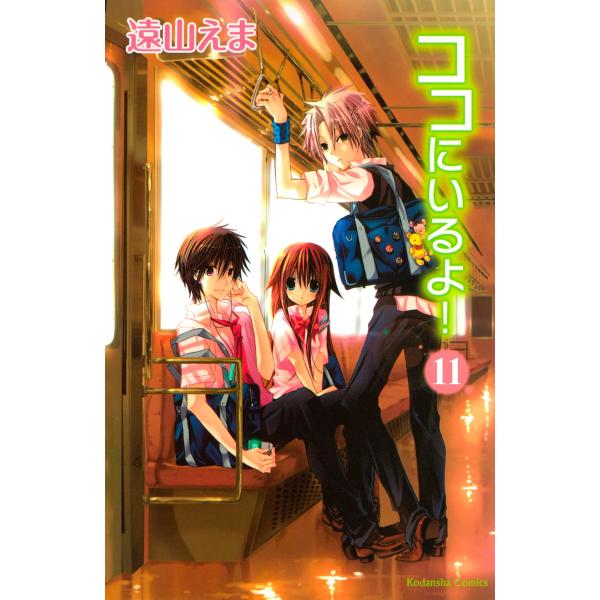 遠山えま

ココにいるよ!

11

Kodansha Comics